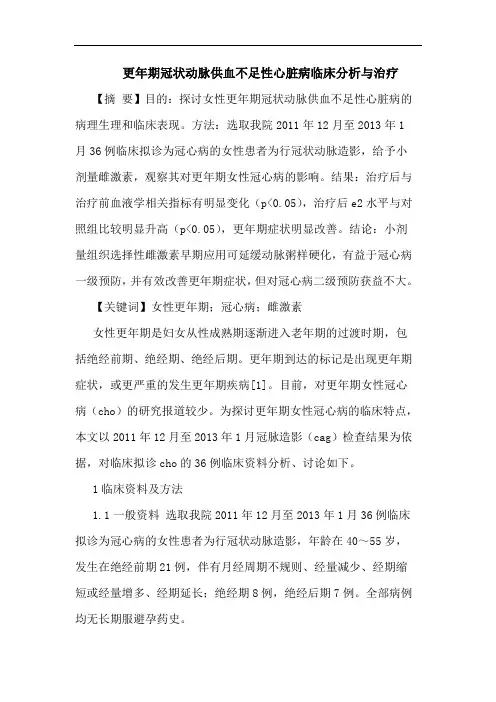 更年期冠状动脉供血不足性心脏病临床分析与治疗

【摘 要】目的：探讨女性更年期冠状动脉供血不足性心脏病的病理生理和临床表现。方法：选取我院 2011 年 12 月至 2013 年 1 月 36 例临床拟诊为冠心病的女性患者为行冠状动脉造影，给予小剂量雌激素，观察其对更年期女性冠心病的影响。结果：治疗后与治疗前血液学相关指标有明显变化（p<0.05），治疗后 e2 水平与对照组比较明显升高（p<0.05），更年期症状明显改善。结论：小剂量组织选择性雌激素早期应用可延缓动脉粥样硬化，有益于冠心病一级预防，并有效改善更年期症状，但对冠心病二级预防获益不大。

【关键词】女性更年期；冠心病；雌激素

女性更年期是妇女从性成熟期逐渐进入老年期的过渡时期，包括绝经前期、绝经期、绝经后期。更年期到达的标记是出现更年期症状，或更严重的发生更年期疾病[1]。目前，对更年期女性冠心病（cho）的研究报道较少。为探讨更年期女性冠心病的临床特点，本文以 2011 年 12 月至 2013 年 1 月冠脉造影（cag）检查结果为依据，对临床拟诊 cho 的 36 例临床资料分析、讨论如下。

1 临床资料及方法

1.1 一般资料 选取我院 2011 年 12 月至 2013 年 1 月 36 例临床拟诊为冠心病的女性患者为行冠状动脉造影，年龄在 40～55 岁，发生在绝经前期 21 例，伴有月经周期不规则、经量减少、经期缩短或经量增多、经期延长；绝经期 8 例，绝经后期 7 例。全部病例均无长期服避孕药史。